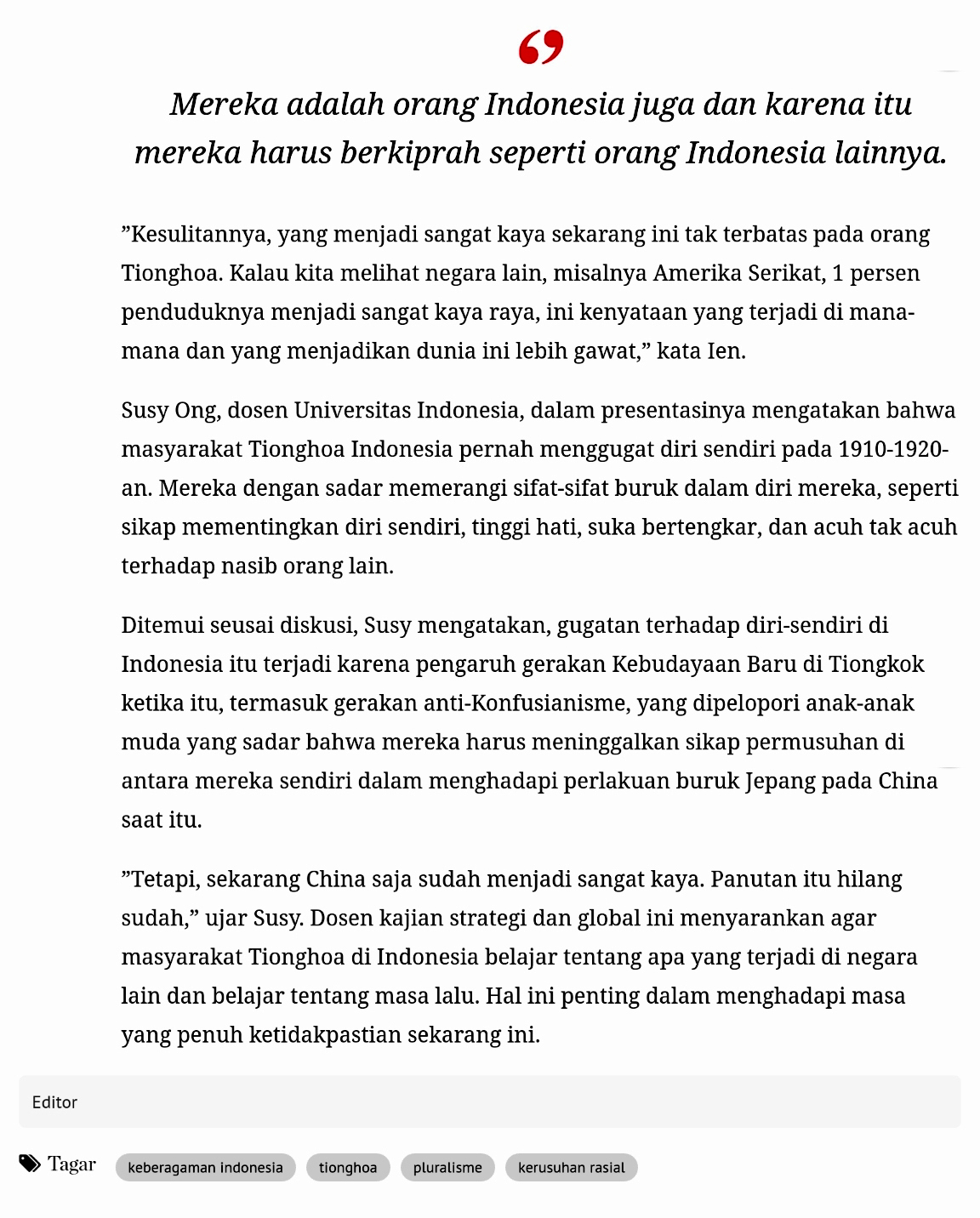 Mereka adalah orang Indonesia juga dan karena itu mereka harus berkiprah seperti orang Indonesia lainnya.

”Kesulitannya, yang menjadi sangat kaya sekarang ini tak terbatas pada orang Tionghoa. Kalau kita melihat negara lain, misalnya Amerika Serikat, 1 persen penduduknya menjadi sangat kaya raya, ini kenyataan yang terjadi di mana-mana dan yang menjadikan dunia ini lebih gawat,” kata Ien.

Susy Ong, dosen Universitas Indonesia, dalam presentasinya mengatakan bahwa masyarakat Tionghoa Indonesia pernah menggugat diri sendiri pada 1910-1920-an. Mereka dengan sadar memerangi sifat-sifat buruk dalam diri mereka, seperti sikap mementingkan diri sendiri, tinggi hati, suka bertengkar, dan acuh tak acuh terhadap nasib orang lain.

Ditemui seusai diskusi, Susy mengatakan, gugatan terhadap diri-sendiri di Indonesia itu terjadi karena pengaruh gerakan Kebudayaan Baru di Tiongkok ketika itu, termasuk gerakan anti-Konfusianisme, yang dipelopori anak-anak muda yang sadar bahwa mereka harus meninggalkan sikap permusuhan di antara mereka sendiri dalam menghadapi perlakuan buruk Jepang pada China saat itu.

”Tetapi, sekarang China saja sudah menjadi sangat kaya. Panutan itu hilang sudah,” ujar Susy. Dosen kajian strategi dan global ini menyarankan agar masyarakat Tionghoa di Indonesia belajar tentang apa yang terjadi di negara lain dan belajar tentang masa lalu. Hal ini penting dalam menghadapi masa yang penuh ketidakpastian sekarang ini.

Editor

Tagar keberagaman indonesia tionghoa pluralisme kerusuhan rasial